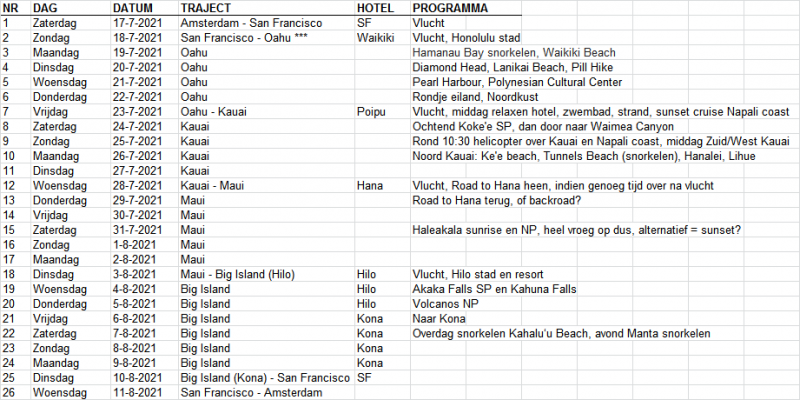 | NR | DAG | DATUM | TRAJECT | HOTEL | PROGRAMMA |
|---|---|---|---|---|---|
| 1 | Zaterdag | 17-7-2021 | Amsterdam - San Francisco | SF | Vlucht |
| 2 | Zondag | 18-7-2021 | San Francisco - Oahu *** | Waikiki | Vlucht, Honolulu stad |
| 3 | Maandag | 19-7-2021 | Oahu | | Hamanau Bay snorkelen, Waikiki Beach |
| 4 | Dinsdag | 20-7-2021 | Oahu | | Diamond Head, Lanikai Beach, Pill Hike |
| 5 | Woensdag | 21-7-2021 | Oahu | | Pearl Harbour, Polynesian Cultural Center |
| 6 | Donderdag | 22-7-2021 | Oahu | | Rondje eiland, Noordkust |
| 7 | Vrijdag | 23-7-2021 | Oahu - Kauai | Poipu | Vlucht, middag relaxen hotel, zwembad, strand, sunset cruise Napali coast |
| 8 | Zaterdag | 24-7-2021 | Kauai | | Ochtend Koke'e SP, dan door naar Waimea Canyon |
| 9 | Zondag | 25-7-2021 | Kauai | | Rond 10:30 helicopter over Kauai en Napali coast, middag Zuid/West Kauai |
| 10 | Maandag | 26-7-2021 | Kauai | | Noord Kauai: Ke'e beach, Tunnels Beach (snorkelen), Hanalei, Lihue |
| 11 | Dinsdag | 27-7-2021 | Kauai | | |
| 12 | Woensdag | 28-7-2021 | Kauai - Maui | Hana | Vlucht, Road to Hana heen, indien genoeg tijd over na vlucht |
| 13 | Donderdag | 29-7-2021 | Maui | | Road to Hana terug, of backroad? |
| 14 | Vrijdag | 30-7-2021 | Maui | | |
| 15 | Zaterdag | 31-7-2021 | Maui | | Haleakala sunrise en NP, heel vroeg op dus, alternatief = sunset? |
| 16 | Zondag | 1-8-2021 | Maui | | |
| 17 | Maandag | 2-8-2021 | Maui | | |
| 18 | Dinsdag | 3-8-2021 | Maui - Big Island (Hilo) | Hilo | Vlucht, Hilo stad en resort |
| 19 | Woensdag | 4-8-2021 | Big Island | Hilo | Akaka Falls SP en Kahuna Falls |
| 20 | Donderdag | 5-8-2021 | Big Island | Hilo | Volcanos NP |
| 21 | Vrijdag | 6-8-2021 | Big Island | Kona | Naar Kona |
| 22 | Zaterdag | 7-8-2021 | Big Island | Kona | Overdag snorkelen Kahalu'u Beach, avond Manta snorkelen |
| 23 | Zondag | 8-8-2021 | Big Island | Kona | |
| 24 | Maandag | 9-8-2021 | Big Island | Kona | |
| 25 | Dinsdag | 10-8-2021 | Big Island (Kona) - San Francisco | SF | |
| 26 | Woensdag | 11-8-2021 | San Francisco - Amsterdam | | |